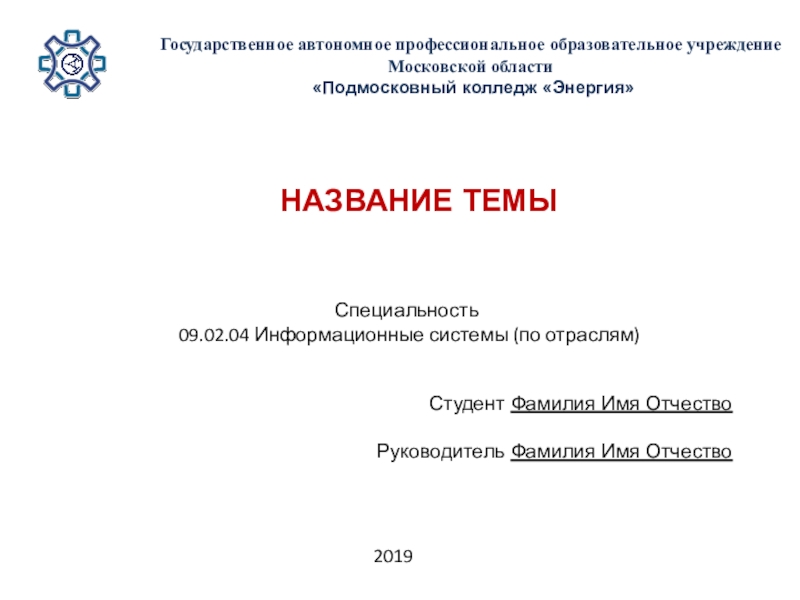 Государственное автономное профессиональное образовательное учреждение Московской области
«Подмосковный колледж «Энергия»

НАЗВАНИЕ ТЕМЫ

Специальность
09.02.04 Информационные системы (по отраслям)

Студент Фамилия Имя Отчество

Руководитель Фамилия Имя Отчество

2019